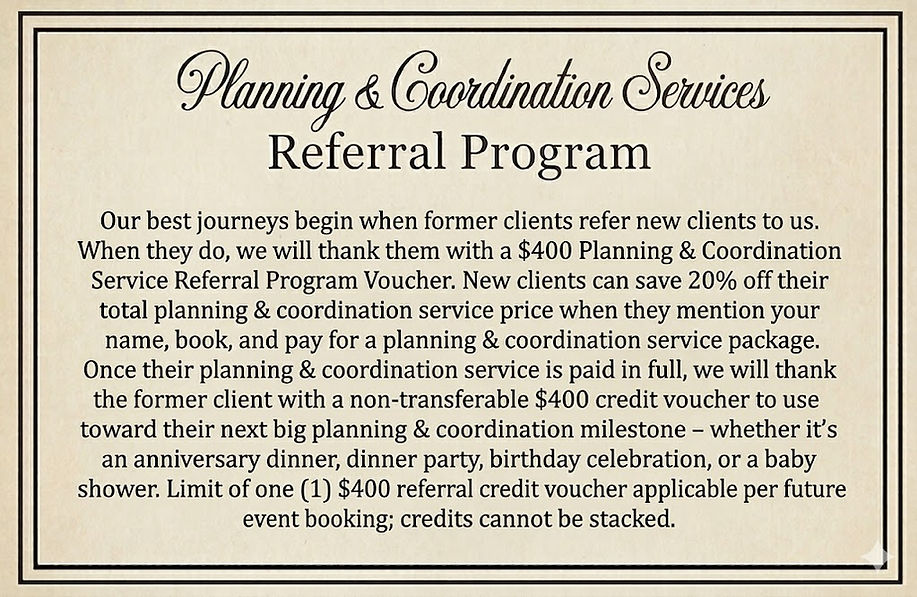 Planning & Coordination Services
Referral Program

Our best journeys begin when former clients refer new clients to us. When they do, we will thank them with a \$400 Planning & Coordination Service Referral Program Voucher. New clients can save 20% off their total planning & coordination service price when they mention your name, book, and pay for a planning & coordination service package. Once their planning & coordination service is paid in full, we will thank the former client with a non-transferable \$400 credit voucher to use toward their next big planning & coordination milestone – whether it's an anniversary dinner, dinner party, birthday celebration, or a baby shower. Limit of one (1) \$400 referral credit voucher applicable per future event booking; credits cannot be stacked.